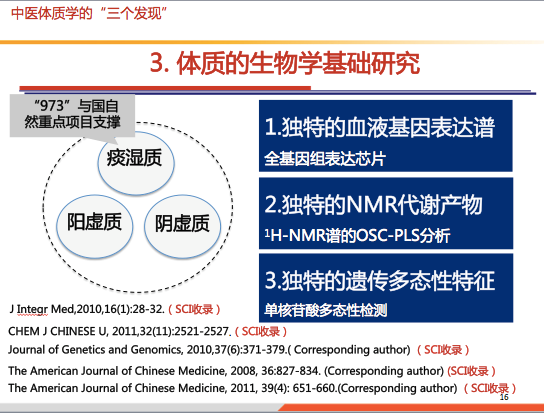 中医体质学的“三个发现”

3. 体质的生物学基础研究

“973”与国自然重点项目支撑

痰湿质

阳虚质

阴虚质

1.独特的血液基因表达谱
全基因组表达芯片

2.独特的NMR代谢产物
$^1$H-NMR谱的OSC-PLS分析

3.独特的遗传多态性特征
单核苷酸多态性检测

J Integr Med,2010,16(1):28-32.（SCI收录）

CHEM J CHINESE U, 2011,32(11):2521-2527.（SCI收录）

Journal of Genetics and Genomics, 2010,37(6):371-379.( Corresponding author)（SCI收录）

The American Journal of Chinese Medicine, 2008, 36:827-834. (Corresponding author) (SCI收录）

The American Journal of Chinese Medicine, 2011, 39(4): 651-660.(Corresponding author)（SCI收录）

16